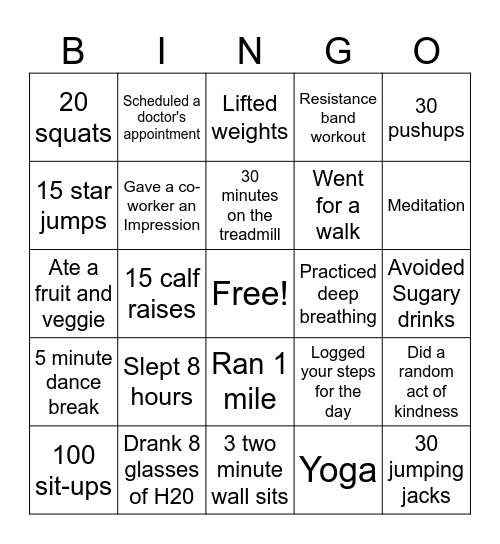 | B | I | N | G | O |
|---|---|---|---|---|
| 20 squats | Scheduled a doctor's appointment | Lifted weights | Resistance band workout | 30 pushups |
| 15 star jumps | Gave a co-worker an Impression | 30 minutes on the treadmill | Went for a walk | Meditation |
| Ate a fruit and veggie | 15 calf raises | Free! | Practiced deep breathing | Avoided Sugary drinks |
| 5 minute dance break | Slept 8 hours | Ran 1 mile | Logged your steps for the day | Did a random act of kindness |
| 100 sit-ups | Drank 8 glasses of H20 | 3 two minute wall sits | Yoga | 30 jumping jacks |